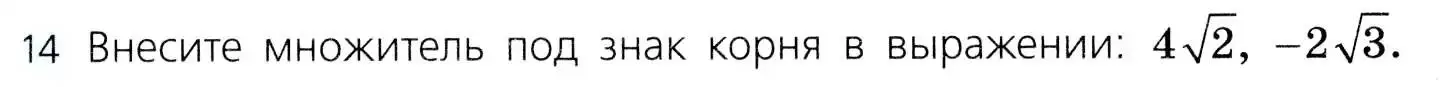 14 Внесите множитель под знак корня в выражении: $4\sqrt{2}$, $-2\sqrt{3}$.